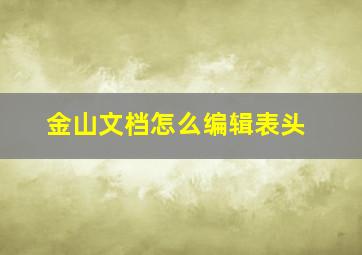 金山文档怎么编辑表头